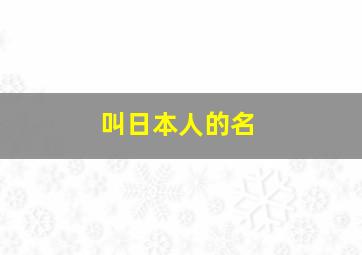 叫日本人的名